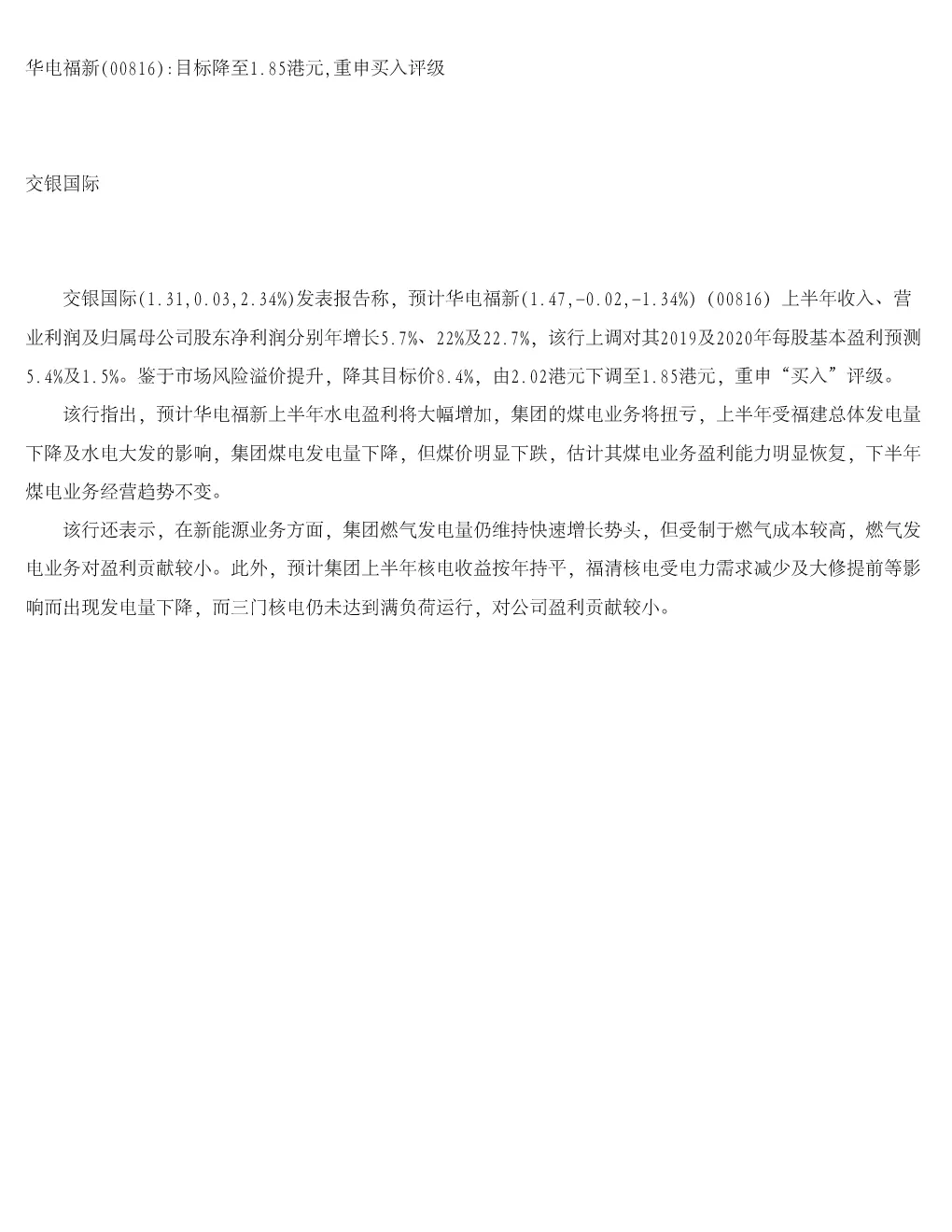 华电福新(00816):目标降至1.85港元,重申买入评级

交银国际

交银国际(1.31,0.03,2.34%)发表报告称，预计华电福新(1.47,-0.02,-1.34%)(00816)上半年收入、营业利润及归属母公司股东净利润分别年增长5.7%、22%及22.7%，该行上调对其2019及2020年每股基本盈利预测5.4%及1.5%。鉴于市场风险溢价提升，降其目标价8.4%，由2.02港元下调至1.85港元，重申“买入”评级。

该行指出，预计华电福新上半年水电盈利将大幅增加，集团的煤电业务将扭亏，上半年受福建总体发电量下降及水电大发的影响，集团煤电发电量下降，但煤价明显下跌，估计其煤电业务盈利能力明显恢复，下半年煤电业务经营趋势不变。

该行还表示，在新能源业务方面，集团燃气发电量仍维持快速增长势头，但受制于燃气成本较高，燃气发电业务对盈利贡献较小。此外，预计集团上半年核电收益按年持平，福清核电受电力需求减少及大修提前等影响而出现发电量下降，而三门核电仍未达到满负荷运行，对公司盈利贡献较小。